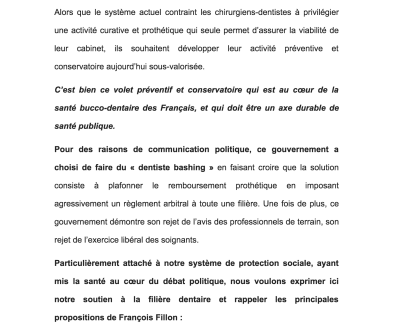 Alors que le système actuel contraint les chirurgiens-dentistes à privilégier une activité curative et prothétique qui seule permet d'assurer la viabilité de leur cabinet, ils souhaitent développer leur activité préventive et conservatoire aujourd'hui sous-valorisée.

C'est bien ce volet préventif et conservatoire qui est au cœur de la santé bucco-dentaire des Français, et qui doit être un axe durable de santé publique.

Pour des raisons de communication politique, ce gouvernement a choisi de faire du « dentiste bashing » en faisant croire que la solution consiste à plafonner le remboursement prothétique en imposant agressivement un règlement arbitral à toute une filière. Une fois de plus, ce gouvernement démontre son rejet de l'avis des professionnels de terrain, son rejet de l'exercice libéral des soignants.

Particulièrement attaché à notre système de protection sociale, ayant mis la santé au cœur du débat politique, nous voulons exprimer ici notre soutien à la filière dentaire et rappeler les principales propositions de François Fillon :